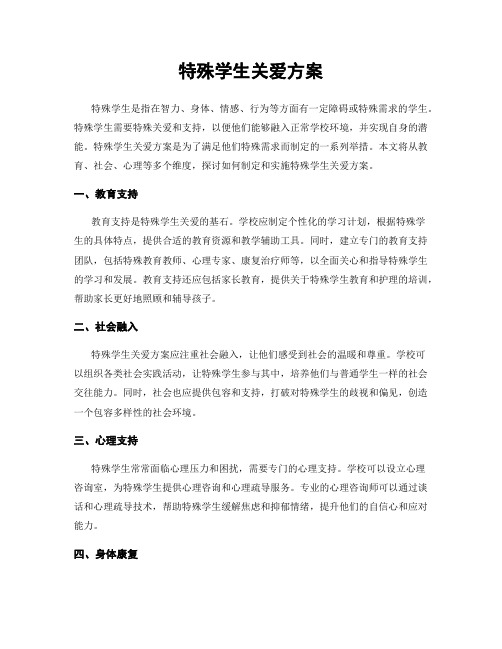 特殊学生关爱方案

特殊学生是指在智力、身体、情感、行为等方面有一定障碍或特殊需求的学生。特殊学生需要特殊关爱和支持，以便他们能够融入正常学校环境，并实现自身的潜能。特殊学生关爱方案是为了满足他们特殊需求而制定的一系列举措。本文将从教育、社会、心理等多个维度，探讨如何制定和实施特殊学生关爱方案。

一、教育支持

教育支持是特殊学生关爱的基石。学校应制定个性化的学习计划，根据特殊学生的具体特点，提供合适的教育资源和教学辅助工具。同时，建立专门的教育支持团队，包括特殊教育教师、心理专家、康复治疗师等，以全面关心和指导特殊学生的学习和发展。教育支持还应包括家长教育，提供关于特殊学生教育和护理的培训，帮助家长更好地照顾和辅导孩子。

二、社会融入

特殊学生关爱方案应注重社会融入，让他们感受到社会的温暖和尊重。学校可以组织各类社会实践活动，让特殊学生参与其中，培养他们与普通学生一样的社会交往能力。同时，社会也应提供包容和支持，打破对特殊学生的歧视和偏见，创造一个包容多样性的社会环境。

三、心理支持

特殊学生常常面临心理压力和困扰，需要专门的心理支持。学校可以设立心理咨询室，为特殊学生提供心理咨询和心理疏导服务。专业的心理咨询师可以通过谈话和心理疏导技术，帮助特殊学生缓解焦虑和抑郁情绪，提升他们的自信心和应对能力。

四、身体康复